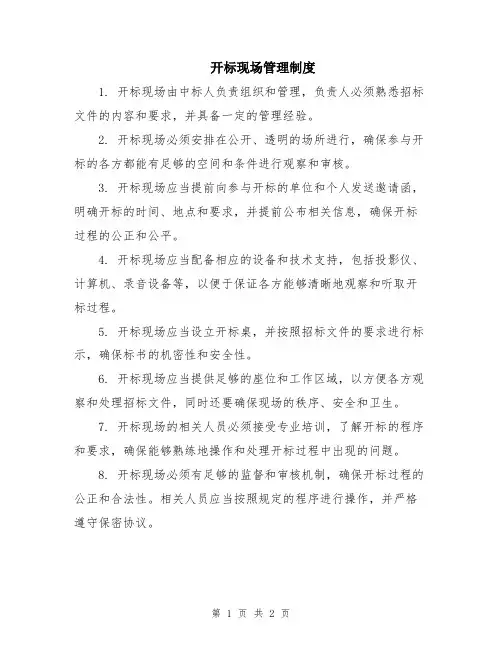 开标现场管理制度

1. 开标现场由中标人负责组织和管理，负责人必须熟悉招标文件的内容和要求，并具备一定的管理经验。

2. 开标现场必须安排在公开、透明的场所进行，确保参与开标的各方都能有足够的空间和条件进行观察和审核。

3. 开标现场应当提前向参与开标的单位和个人发送邀请函，明确开标的时间、地点和要求，并提前公布相关信息，确保开标过程的公正和公平。

4. 开标现场应当配备相应的设备和技术支持，包括投影仪、计算机、录音设备等，以便于保证各方能够清晰地观察和听取开标过程。

5. 开标现场应当设立开标桌，并按照招标文件的要求进行标示，确保标书的机密性和安全性。

6. 开标现场应当提供足够的座位和工作区域，以方便各方观察和处理招标文件，同时还要确保现场的秩序、安全和卫生。

7. 开标现场的相关人员必须接受专业培训，了解开标的程序和要求，确保能够熟练地操作和处理开标过程中出现的问题。

8. 开标现场必须有足够的监督和审核机制，确保开标过程的公正和合法性。相关人员应当按照规定的程序进行操作，并严格遵守保密协议。

第 1 页 共 2 页